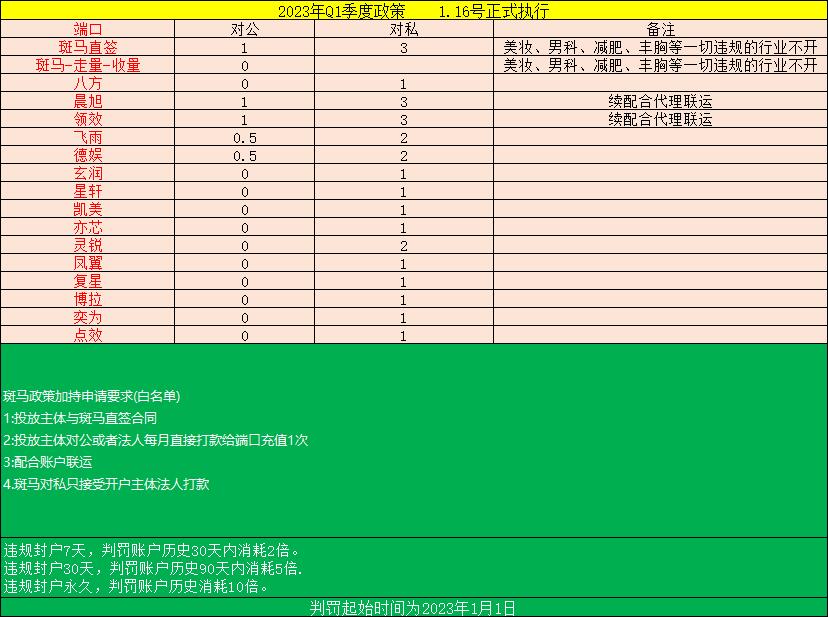 2023年Q1季度政策　　1.16号正式执行

| 端口 | 对公 | 对私 | 备注 |
|---|---|---|---|
| 斑马直签 | 1 | 3 | 美妆、男科、减肥、丰胸等一切违规的行业不开 |
| 斑马-走量-收量 | 0 | | 美妆、男科、减肥、丰胸等一切违规的行业不开 |
| 八方 | 0 | 1 | |
| 晨旭 | 1 | 3 | 续配合代理联运 |
| 领效 | 1 | 3 | 续配合代理联运 |
| 飞雨 | 0.5 | 2 | |
| 德娱 | 0.5 | 2 | |
| 玄润 | 0 | 1 | |
| 星轩 | 0 | 1 | |
| 凯美 | 0 | 1 | |
| 亦芯 | 0 | 1 | |
| 灵锐 | 0 | 2 | |
| 凤翼 | 0 | 1 | |
| 复星 | 0 | 1 | |
| 博拉 | 0 | 1 | |
| 奕为 | 0 | 1 | |
| 点效 | 0 | 1 | |

斑马政策加持申请要求(白名单)
1:投放主体与斑马直签合同
2:投放主体对公或者法人每月直接打款给端口充值1次
3:配合账户联运
4.斑马对私只接受开户主体法人打款

违规封户7天，判罚账户历史30天内消耗2倍。
违规封户30天，判罚账户历史90天内消耗5倍.
违规封户永久，判罚账户历史消耗10倍。

判罚起始时间为2023年1月1日